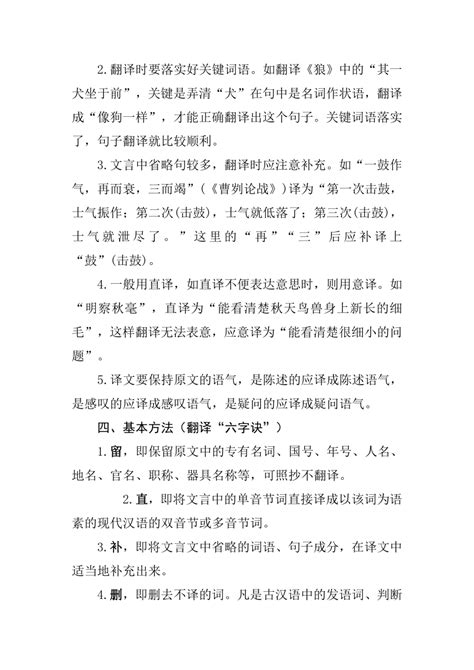 2.翻译时要落实好关键词语。如翻译《狼》中的“其一犬坐于前”，关键是弄清“犬”在句中是名词作状语，翻译成“像狗一样”，才能正确翻译出这个句子。关键词语落实了，句子翻译就比较顺利。

3.文言中省略句较多，翻译时应注意补充。如“一鼓作气，再而衰，三而竭”（《曹刿论战》）译为“第一次击鼓，士气振作；第二次(击鼓)，士气就低落了；第三次(击鼓)，士气就泄尽了。”这里的“再”“三”后应补译上“鼓”(击鼓)。

4.一般用直译，如直译不便表达意思时，则用意译。如“明察秋毫”，直译为“能看清楚秋天鸟兽身上新长的细毛”，这样翻译无法表意，应意译为“能看清楚很细小的问题”。

5.译文要保持原文的语气，是陈述的应译成陈述语气，是感叹的应译成感叹语气，是疑问的应译成疑问语气。

四、基本方法（翻译“六字诀”）

1.留，即保留原文中的专有名词、国号、年号、人名、地名、官名、职称、器具名称等，可照抄不翻译。

2.直，即将文言中的单音节词直接译成以该词为语素的现代汉语的双音节或多音节词。

3.补，即将文言文中省略的词语、句子成分，在译文中适当地补充出来。

4.删，即删去不译的词。凡是古汉语中的发语词、判断